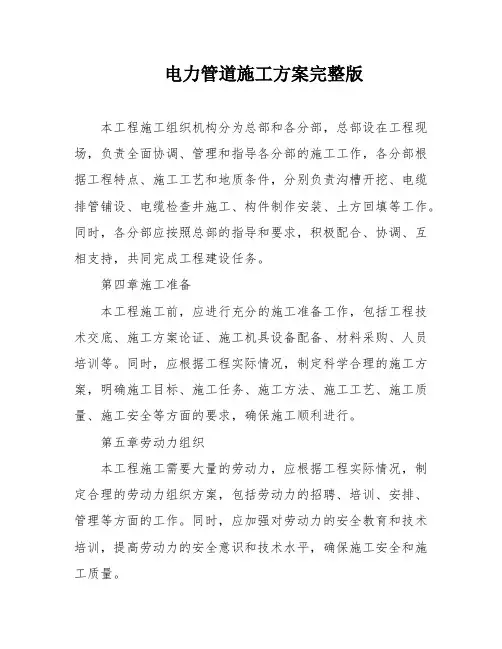 电力管道施工方案完整版

本工程施工组织机构分为总部和各分部，总部设在工程现场，负责全面协调、管理和指导各分部的施工工作，各分部根据工程特点、施工工艺和地质条件，分别负责沟槽开挖、电缆排管铺设、电缆检查井施工、构件制作安装、土方回填等工作。同时，各分部应按照总部的指导和要求，积极配合、协调、互相支持，共同完成工程建设任务。

第四章施工准备

本工程施工前，应进行充分的施工准备工作，包括工程技术交底、施工方案论证、施工机具设备配备、材料采购、人员培训等。同时，应根据工程实际情况，制定科学合理的施工方案，明确施工目标、施工任务、施工方法、施工工艺、施工质量、施工安全等方面的要求，确保施工顺利进行。

第五章劳动力组织

本工程施工需要大量的劳动力，应根据工程实际情况，制定合理的劳动力组织方案，包括劳动力的招聘、培训、安排、管理等方面的工作。同时，应加强对劳动力的安全教育和技术培训，提高劳动力的安全意识和技术水平，确保施工安全和施工质量。